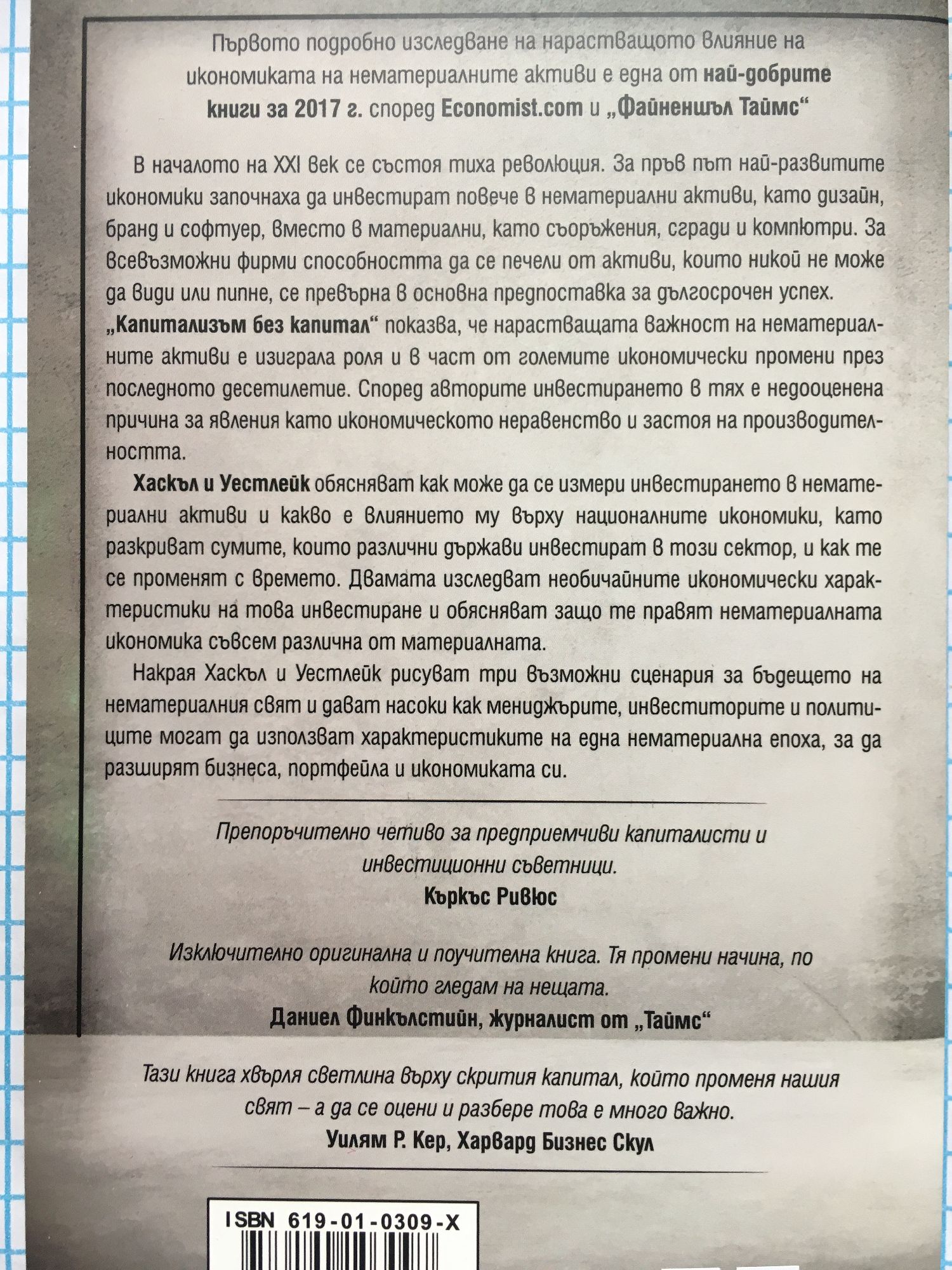 Първото подробно изследване на нарастващото влияние на икономиката на нематериалните активи е една от най-добрите книги за 2017 г. според Economist.com и „Файненшъл Таймс“

В началото на XXI век се състоя тиха революция. За пръв път най-развитите икономики започнаха да инвестират повече в нематериални активи, като дизайн, бранд и софтуер, вместо в материални, като съоръжения, сгради и компютри. За всевъзможни фирми способността да се печели от активи, които никой не може да види или пипне, се превърна в основна предпоставка за дългосрочен успех. „Капитализъм без капитал“ показва, че нарастващата важност на нематериалните активи е изиграла роля и в част от големите икономически промени през последното десетилетие. Според авторите инвестирането в тях е недооценена причина за явления като икономическото неравенство и застоя на производителността.

Хаскъл и Уестлейк обясняват как може да се измери инвестирането в нематериални активи и какво е влиянието му върху националните икономики, като разкриват сумите, които различни държави инвестират в този сектор, и как те се променят с времето. Двамата изследват необичайните икономически характеристики на това инвестиране и обясняват защо те правят нематериалната икономика съвсем различна от материалната.

Накрая Хаскъл и Уестлейк рисуват три възможни сценария за бъдещето на нематериалния свят и дават насоки как мениджърите, инвеститорите и политиците могат да използват характеристиките на една нематериална епоха, за да разширят бизнеса, портфейла и икономиката си.

Препоръчително четиво за предприемчиви капиталисти и инвестиционни съветници.
Къркъс Ривюс

Изключително оригинална и поучителна книга. Тя промени начина, по който гледам на нещата.
Даниел Финкълстийн, журналист от „Таймс“

Тази книга хвърля светлина върху скрития капитал, който променя нашия свят – а да се оцени и разбере това е много важно.
Уилям Р. Кер, Харвард Бизнес Скул

ISBN 619-01-0309-X